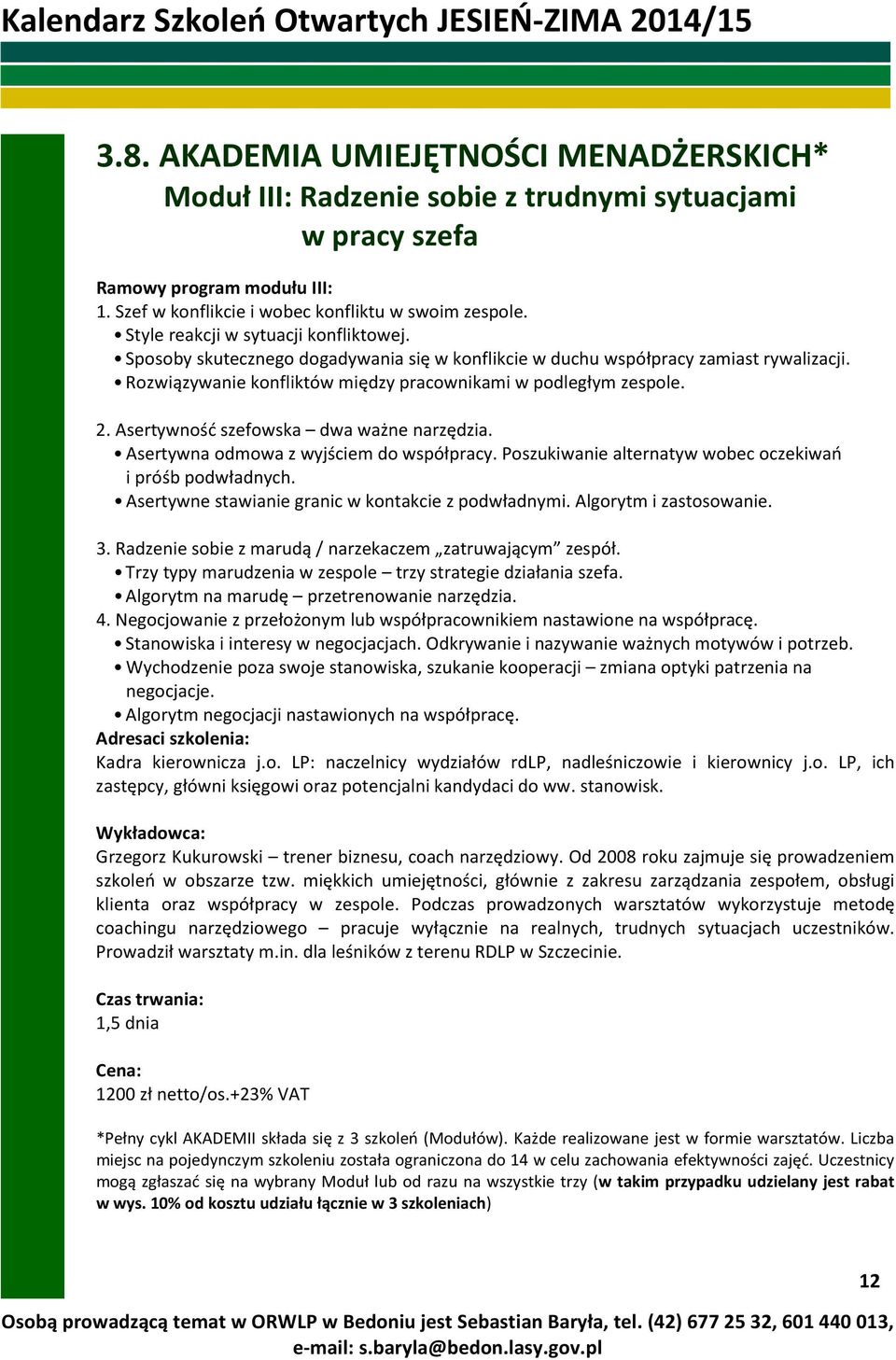 Kalendarz Szkoleń Otwartych JESIEŃ-ZIMA 2014/15

3.8. AKADEMIA UMIEJĘTNOŚCI MENADŻERSKICH*
Moduł III: Radzenie sobie z trudnymi sytuacjami w pracy szefa

Ramowy program modułu III:
1. Szef w konflikcie i wobec konfliktu w swoim zespole.
• Style reakcji w sytuacji konfliktowej.
• Sposoby skutecznego dogadywania się w konflikcie w duchu współpracy zamiast rywalizacji.
• Rozwiązywanie konfliktów między pracownikami w podległym zespole.

2. Asertywność szefowska – dwa ważne narzędzia.
• Asertywna odmowa z wyjściem do współpracy. Poszukiwanie alternatyw wobec oczekiwań i próśb podwładnych.
• Asertywne stawianie granic w kontakcie z podwładnymi. Algorytm i zastosowanie.

3. Radzenie sobie z marudą / narzekaczem „zatruwającym” zespół.
• Trzy typy marudzenia w zespole – trzy strategie działania szefa.
• Algorytm na marudę – przetrenowanie narzędzia.
4. Negocjowanie z przełożonym lub współpracownikiem nastawione na współpracę.
• Stanowiska i interesy w negocjacjach. Odkrywanie i nazywanie ważnych motywów i potrzeb.
• Wychodzenie poza swoje stanowiska, szukanie kooperacji – zmiana optyki patrzenia na negocjacje.
• Algorytm negocjacji nastawionych na współpracę.
Adresaci szkolenia:
Kadra kierownicza j.o. LP: naczelnicy wydziałów rdLP, nadleśniczowie i kierownicy j.o. LP, ich zastępcy, główni księgowi oraz potencjalni kandydaci do ww. stanowisk.

Wykładowca:
Grzegorz Kukurowski – trener biznesu, coach narzędziowy. Od 2008 roku zajmuje się prowadzeniem szkoleń w obszarze tzw. miękkich umiejętności, głównie z zakresu zarządzania zespołem, obsługi klienta oraz współpracy w zespole. Podczas prowadzonych warsztatów wykorzystuje metodę coachingu narzędziowego – pracuje wyłącznie na realnych, trudnych sytuacjach uczestników. Prowadził warsztaty m.in. dla leśników z terenu RDLP w Szczecinie.

Czas trwania:
1,5 dnia

Cena:
1200 zł netto/os.+23% VAT

*Pełny cykl AKADEMII składa się z 3 szkoleń (Modułów). Każde realizowane jest w formie warsztatów. Liczba miejsc na pojedynczym szkoleniu została ograniczona do 14 w celu zachowania efektywności zajęć. Uczestnicy mogą zgłaszać się na wybrany Moduł lub od razu na wszystkie trzy (w takim przypadku udzielany jest rabat w wys. 10% od kosztu udziału łącznie w 3 szkoleniach)

12

Osobą prowadzącą temat w ORWLP w Bedoniu jest Sebastian Baryła, tel. (42) 677 25 32, 601 440 013, e-mail: s.baryla@bedon.lasy.gov.pl